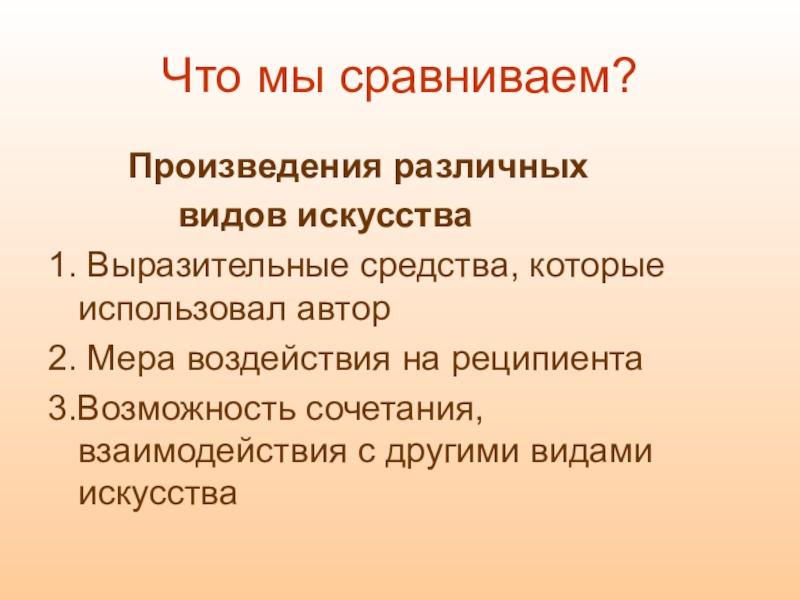 Что мы сравниваем?

Произведения различных видов искусства

1. Выразительные средства, которые использовал автор

2. Мера воздействия на реципиента

3.Возможность сочетания, взаимодействия с другими видами искусства